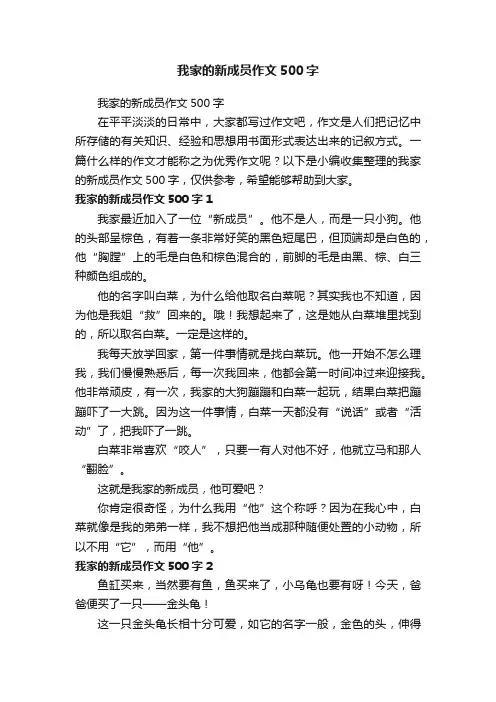 我家的新成员作文500字

我家的新成员作文500字

在平平淡淡的日常中，大家都写过作文吧，作文是人们把记忆中所存储的有关知识、经验和思想用书面形式表达出来的记叙方式。一篇什么样的作文才能称之为优秀作文呢？以下是小编收集整理的我家的新成员作文500字，仅供参考，希望能够帮助到大家。

我家的新成员作文500字1

我家最近加入了一位“新成员”。他不是人，而是一只小狗。他的头部呈棕色，有着一条非常好笑的黑色短尾巴，但顶端却是白色的，他“胸膛”上的毛是白色和棕色混合的，前脚的毛是由黑、棕、白三种颜色组成的。

他的名字叫白菜，为什么给他取名白菜呢？其实我也不知道，因为他是我姐“救”回来的。哦！我想起来了，这是她从白菜堆里找到的，所以取名白菜。一定是这样的。

我每天放学回家，第一件事情就是找白菜玩。他一开始不怎么理我，我们慢慢熟悉后，每一次我回来，他都会第一时间冲过来迎接我。他非常顽皮，有一次，我家的大狗蹦蹦和白菜一起玩，结果白菜把蹦蹦吓了一大跳。因为这一件事情，白菜一天都没有“说话”或者“活动”了，把我吓了一跳。

白菜非常喜欢“咬人”，只要一有人对他不好，他就立马和那人“翻脸”。

这就是我家的新成员，他可爱吧？

你肯定很奇怪，为什么我用“他”这个称呼？因为在我心中，白菜就像是我的弟弟一样，我不想把他当成那种随便处置的小动物，所以不用“它”，而用“他”。

我家的新成员作文500字2

鱼缸买来，当然要有鱼，鱼买来了，小乌龟也要有呀！今天，爸爸便买了一只——金头龟！

这一只金头龟长相十分可爱，如它的名字一般，金色的头，伸得